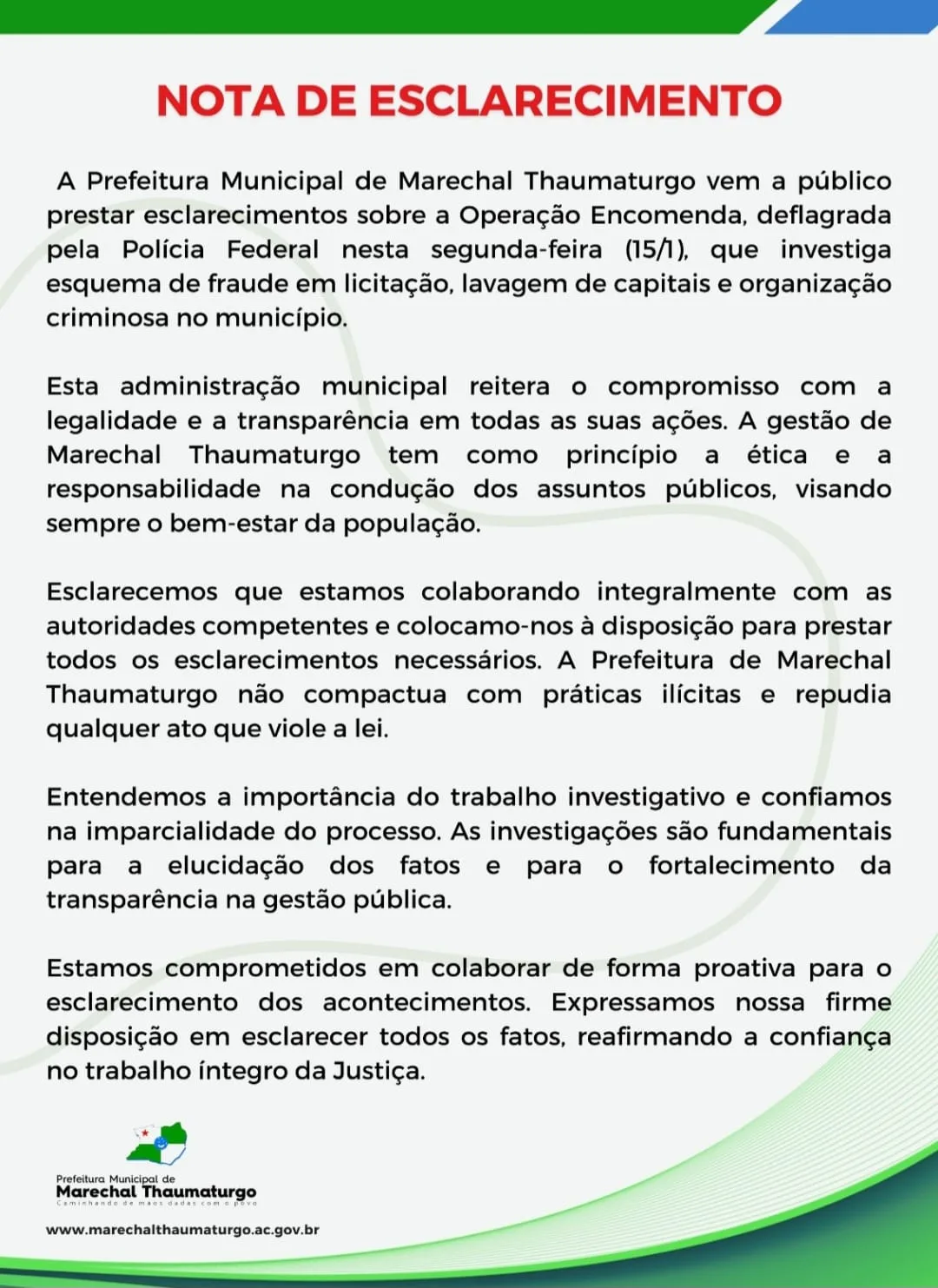 NOTA DE ESCLARECIMENTO

A Prefeitura Municipal de Marechal Thaumaturgo vem a público prestar esclarecimentos sobre a Operação Encomenda, deflagrada pela Polícia Federal nesta segunda-feira (15/1), que investiga esquema de fraude em licitação, lavagem de capitais e organização criminosa no município.

Esta administração municipal reitera o compromisso com a legalidade e a transparência em todas as suas ações. A gestão de Marechal Thaumaturgo tem como princípio a ética e a responsabilidade na condução dos assuntos públicos, visando sempre o bem-estar da população.

Esclarecemos que estamos colaborando integralmente com as autoridades competentes e colocamo-nos à disposição para prestar todos os esclarecimentos necessários. A Prefeitura de Marechal Thaumaturgo não compactua com práticas ilícitas e repudia qualquer ato que viole a lei.

Entendemos a importância do trabalho investigativo e confiamos na imparcialidade do processo. As investigações são fundamentais para a elucidação dos fatos e para o fortalecimento da transparência na gestão pública.

Estamos comprometidos em colaborar de forma proativa para o esclarecimento dos acontecimentos. Expressamos nossa firme disposição em esclarecer todos os fatos, reafirmando a confiança no trabalho íntegro da Justiça.

Prefeitura Municipal de
Marechal Thaumaturgo
Caminhando de mãos dadas com o povo

www.marechalthaumaturgo.ac.gov.br